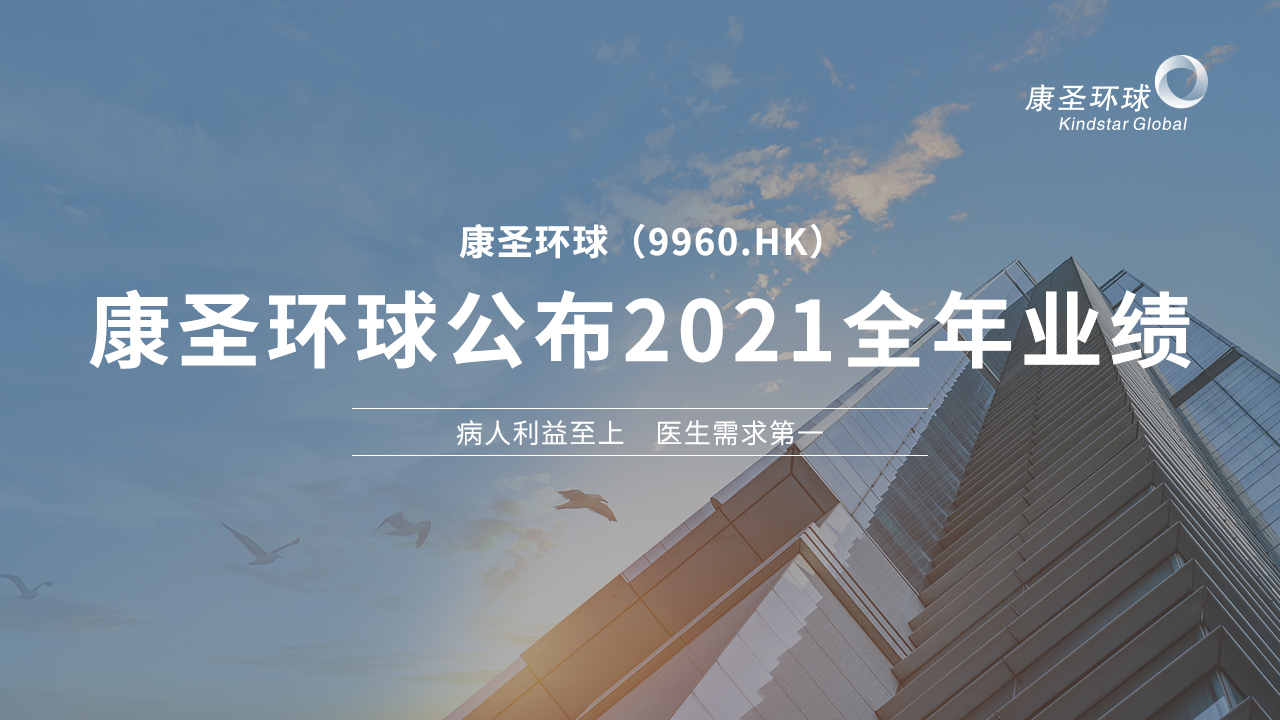 康圣环球
Kindstar Global

康圣环球（9960.HK）

康圣环球公布2021全年业绩

病人利益至上　医生需求第一